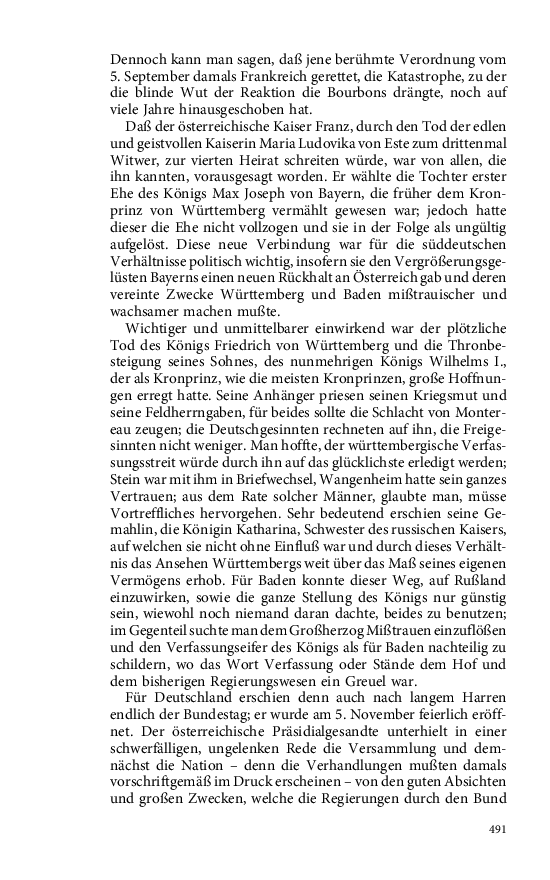 Dennoch kann man sagen, daß jene berühmte Verordnung vom 5. September damals Frankreich gerettet, die Katastrophe, zu der die blinde Wut der Reaktion die Bourbons drängte, noch auf viele Jahre hinausgeschoben hat.

Daß der österreichische Kaiser Franz, durch den Tod der edlen und geistvollen Kaiserin Maria Ludovika von Este zum drittenmal Witwer, zur vierten Heirat schreiten würde, war von allen, die ihn kannten, vorausgesagt worden. Er wählte die Tochter erster Ehe des Königs Max Joseph von Bayern, die früher dem Kronprinz von Württemberg vermählt gewesen war; jedoch hatte dieser die Ehe nicht vollzogen und sie in der Folge als ungültig aufgelöst. Diese neue Verbindung war für die süddeutschen Verhältnisse politisch wichtig, insofern sie den Vergrößerungsgelüsten Bayerns einen neuen Rückhalt an Österreich gab und deren vereinte Zwecke Württemberg und Baden mißtrauischer und wachsamer machen mußte.

Wichtiger und unmittelbarer einwirkend war der plötzliche Tod des Königs Friedrich von Württemberg und die Thronbesteigung seines Sohnes, des nunmehrigen Königs Wilhelms I., der als Kronprinz, wie die meisten Kronprinzen, große Hoffnungen erregt hatte. Seine Anhänger priesen seinen Kriegsmut und seine Feldherrngaben, für beides sollte die Schlacht von Montereau zeugen; die Deutschgesinnten rechneten auf ihn, die Freigesinnten nicht weniger. Man hoffte, der württembergische Verfassungsstreit würde durch ihn auf das glücklichste erledigt werden; Stein war mit ihm in Briefwechsel, Wangenheim hatte sein ganzes Vertrauen; aus dem Rate solcher Männer, glaubte man, müsse Vortreffliches hervorgehen. Sehr bedeutend erschien seine Gemahlin, die Königin Katharina, Schwester des russischen Kaisers, auf welchen sie nicht ohne Einfluß war und durch dieses Verhältnis das Ansehen Württembergs weit über das Maß seines eigenen Vermögens erhob. Für Baden konnte dieser Weg, auf Rußland einzuwirken, sowie die ganze Stellung des Königs nur günstig sein, wiewohl noch niemand daran dachte, beides zu benutzen; im Gegenteil suchte man dem Großherzog Mißtrauen einzuflößen und den Verfassungseifer des Königs als für Baden nachteilig zu schildern, wo das Wort Verfassung oder Stände dem Hof und dem bisherigen Regierungswesen ein Greuel war.

Für Deutschland erschien denn auch nach langem Harren endlich der Bundestag; er wurde am 5. November feierlich eröffnet. Der österreichische Präsidialgesandte unterhielt in einer schwerfälligen, ungelenken Rede die Versammlung und demnächst die Nation – denn die Verhandlungen mußten damals vorschriftgemäß im Druck erscheinen – von den guten Absichten und großen Zwecken, welche die Regierungen durch den Bund

491